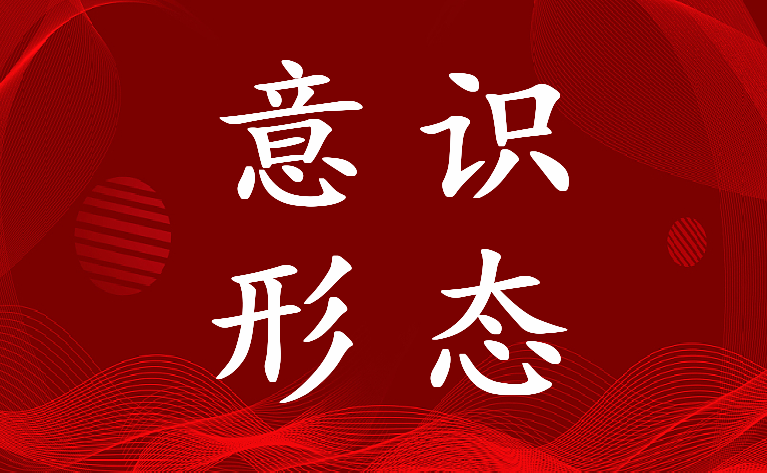 意识
形态